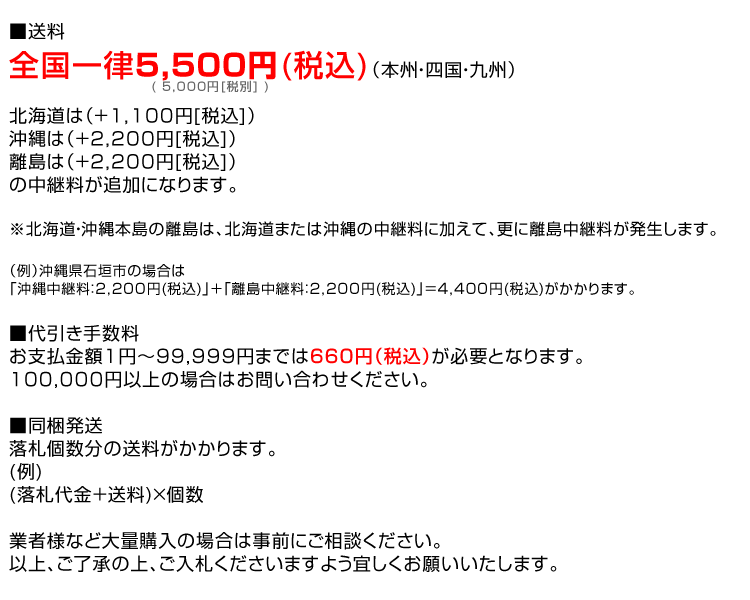 ■送料
全国一律5,500円(税込)（本州･四国･九州）
（ 5,000円[税別] ）

北海道は（＋1,100円[税込]）
沖縄は（+2,200円[税込]）
離島は（+2,200円[税込]）
の中継料が追加になります。

※北海道･沖縄本島の離島は、北海道または沖縄の中継料に加えて、更に離島中継料が発生します。

(例)沖縄県石垣市の場合は
「沖縄中継料:2,200円(税込)」+「離島中継料:2,200円(税込)」=4,400円(税込)がかかります。

■代引き手数料
お支払金額1円～99,999円までは660円(税込)が必要となります。
100,000円以上の場合はお問い合わせください。

■同梱発送
落札個数分の送料がかかります。
(例)
(落札代金+送料)×個数

業者様など大量購入の場合は事前にご相談ください。
以上、ご了承の上、ご入札くださいますよう宜しくお願いいたします。